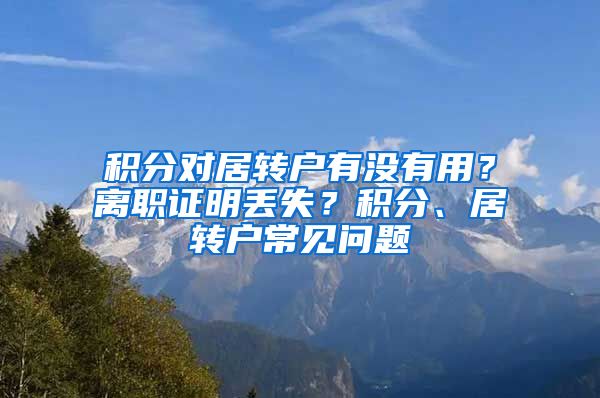 积分对居转户有没有用？离职证明丢失？积分、居转户常见问题